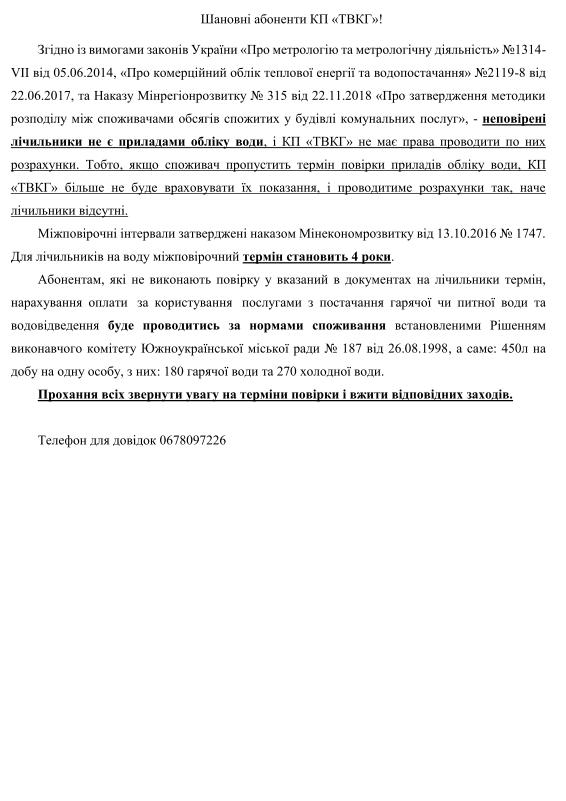 Шановні абоненти КП «ТВКГ»!

Згідно із вимогами законів України «Про метрологію та метрологічну діяльність» №1314-VII від 05.06.2014, «Про комерційний облік теплової енергії та водопостачання» №2119-8 від 22.06.2017, та Наказу Мінрегіонрозвитку № 315 від 22.11.2018 «Про затвердження методики розподілу між споживачами обсягів спожитих у будівлі комунальних послуг», - неповірені лічильники не є приладами обліку води, і КП «ТВКГ» не має права проводити по них розрахунки. Тобто, якщо споживач пропустить термін повірки приладів обліку води, КП «ТВКГ» більше не буде враховувати їх показання, і проводитиме розрахунки так, наче лічильники відсутні.

Міжповірочні інтервали затверджені наказом Мінекономрозвитку від 13.10.2016 № 1747. Для лічильників на воду міжповірочний термін становить 4 роки.

Абонентам, які не виконають повірку у вказаний в документах на лічильники термін, нарахування оплати за користування послугами з постачання гарячої чи питної води та водовідведення буде проводитись за нормами споживання встановленими Рішенням виконавчого комітету Южноукраїнської міської ради № 187 від 26.08.1998, а саме: 450л на добу на одну особу, з них: 180 гарячої води та 270 холодної води.

Прохання всіх звернути увагу на терміни повірки і вжити відповідних заходів.

Телефон для довідок 0678097226